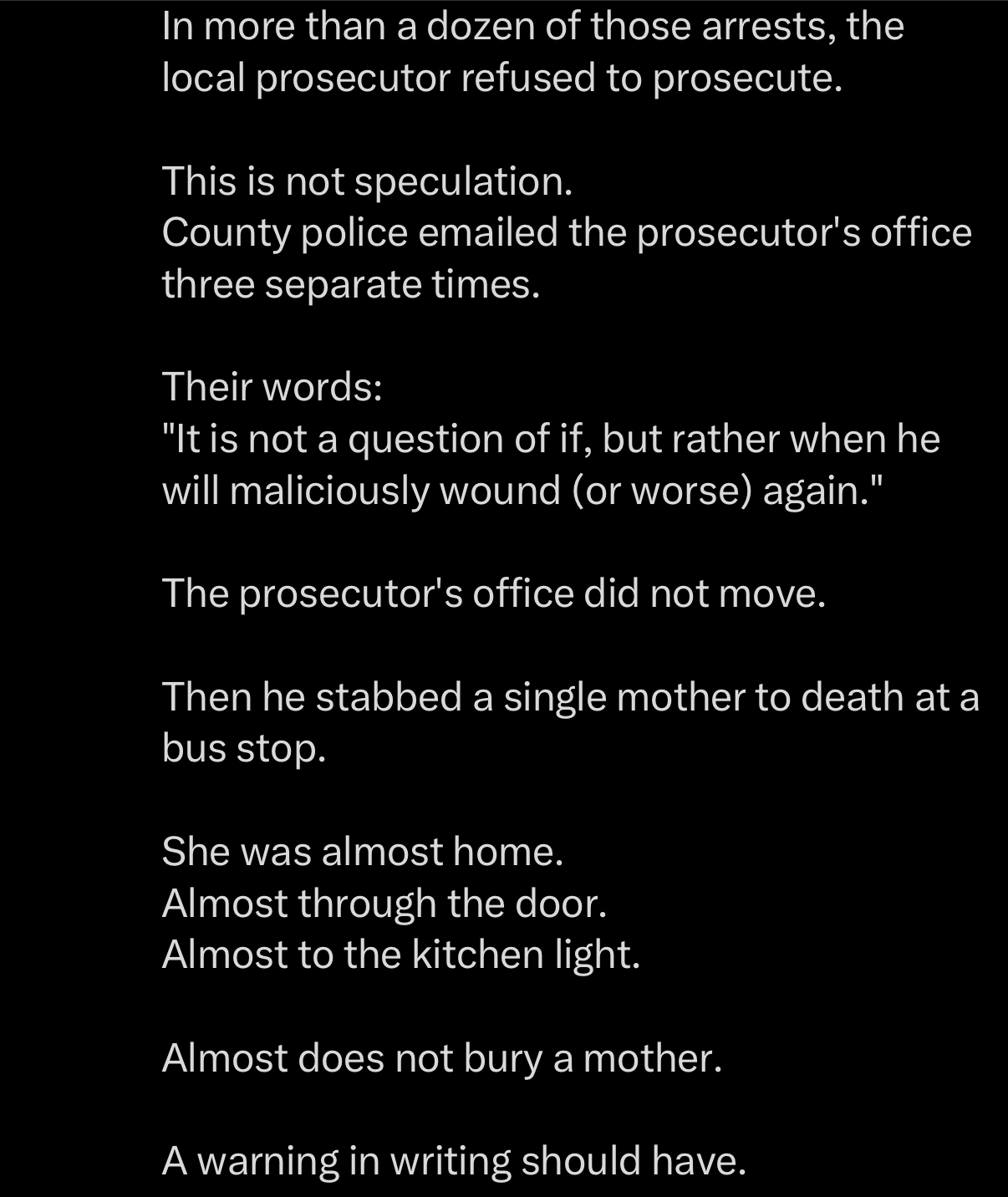 In more than a dozen of those arrests, the local prosecutor refused to prosecute.

This is not speculation.
County police emailed the prosecutor's office three separate times.

Their words:
"It is not a question of if, but rather when he will maliciously wound (or worse) again."

The prosecutor's office did not move.

Then he stabbed a single mother to death at a bus stop.

She was almost home.
Almost through the door.
Almost to the kitchen light.

Almost does not bury a mother.

A warning in writing should have.